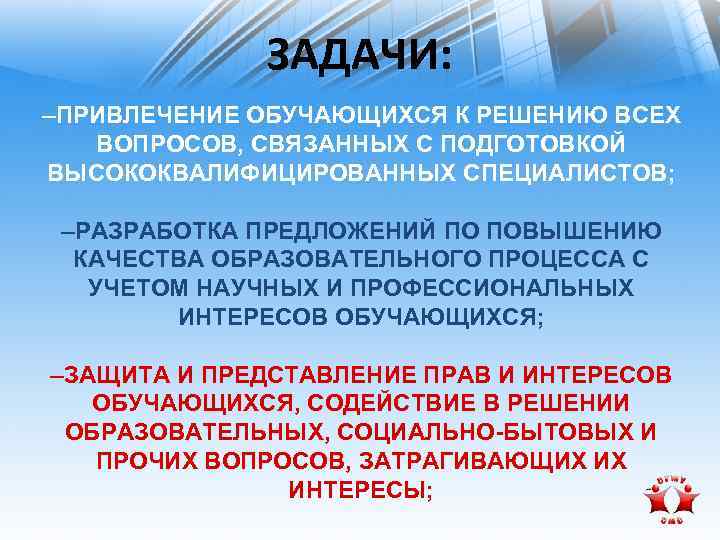 ЗАДАЧИ:

–ПРИВЛЕЧЕНИЕ ОБУЧАЮЩИХСЯ К РЕШЕНИЮ ВСЕХ ВОПРОСОВ, СВЯЗАННЫХ С ПОДГОТОВКОЙ ВЫСОКОКВАЛИФИЦИРОВАННЫХ СПЕЦИАЛИСТОВ;

–РАЗРАБОТКА ПРЕДЛОЖЕНИЙ ПО ПОВЫШЕНИЮ КАЧЕСТВА ОБРАЗОВАТЕЛЬНОГО ПРОЦЕССА С УЧЕТОМ НАУЧНЫХ И ПРОФЕССИОНАЛЬНЫХ ИНТЕРЕСОВ ОБУЧАЮЩИХСЯ;

–ЗАЩИТА И ПРЕДСТАВЛЕНИЕ ПРАВ И ИНТЕРЕСОВ ОБУЧАЮЩИХСЯ, СОДЕЙСТВИЕ В РЕШЕНИИ ОБРАЗОВАТЕЛЬНЫХ, СОЦИАЛЬНО-БЫТОВЫХ И ПРОЧИХ ВОПРОСОВ, ЗАТРАГИВАЮЩИХ ИХ ИНТЕРЕСЫ;